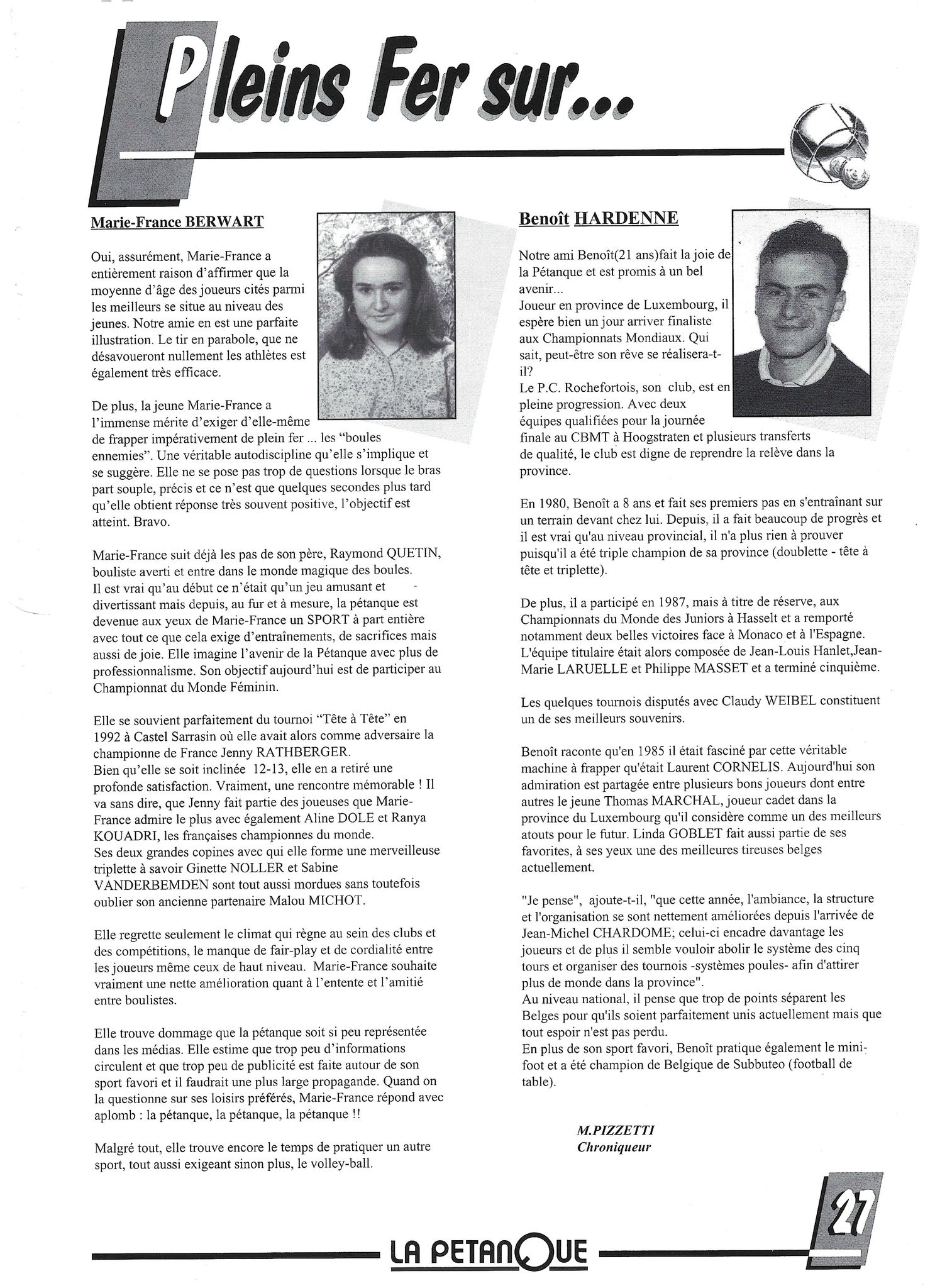 Pleins Fer sur...

Marie-France BERWART

Oui, assurément, Marie-France a entièrement raison d'affirmer que la moyenne d'âge des joueurs cités parmi les meilleurs se situe au niveau des jeunes. Notre amie en est une parfaite illustration. Le tir en parabole, que ne désavoueront nullement les athlètes est également très efficace.

De plus, la jeune Marie-France a l'immense mérite d'exiger d'elle-même de frapper impérativement de plein fer ... les "boules ennemies". Une véritable autodiscipline qu'elle s'implique et se suggère. Elle ne se pose pas trop de questions lorsque le bras part souple, précis et ce n'est que quelques secondes plus tard qu'elle obtient réponse très souvent positive, l'objectif est atteint. Bravo.

Marie-France suit déjà les pas de son père, Raymond QUETIN, bouliste averti et entre dans le monde magique des boules. Il est vrai qu'au début ce n'était qu'un jeu amusant et divertissant mais depuis, au fur et à mesure, la pétanque est devenue aux yeux de Marie-France un SPORT à part entière avec tout ce que cela exige d'entraînements, de sacrifices mais aussi de joie. Elle imagine l'avenir de la Pétanque avec plus de professionnalisme. Son objectif aujourd'hui est de participer au Championnat du Monde Féminin.

Elle se souvient parfaitement du tournoi "Tête à Tête" en 1992 à Castel Sarrasin où elle avait alors comme adversaire la championne de France Jenny RATHBERGER.
Bien qu'elle se soit inclinée 12-13, elle en a retiré une profonde satisfaction. Vraiment, une rencontre mémorable ! Il va sans dire, que Jenny fait partie des joueuses que Marie-France admire le plus avec également Aline DOLE et Ranya KOUADRI, les françaises championnes du monde.
Ses deux grandes copines avec qui elle forme une merveilleuse triplette à savoir Ginette NOLLER et Sabine VANDERBEMDEN sont tout aussi mordues sans toutefois oublier son ancienne partenaire Malou MICHOT.

Elle regrette seulement le climat qui règne au sein des clubs et des compétitions, le manque de fair-play et de cordialité entre les joueurs même ceux de haut niveau. Marie-France souhaite vraiment une nette amélioration quant à l'entente et l'amitié entre boulistes.

Elle trouve dommage que la pétanque soit si peu représentée dans les médias. Elle estime que trop peu d'informations circulent et que trop peu de publicité est faite autour de son sport favori et il faudrait une plus large propagande. Quand on la questionne sur ses loisirs préférés, Marie-France répond avec aplomb : la pétanque, la pétanque, la pétanque !!

Malgré tout, elle trouve encore le temps de pratiquer un autre sport, tout aussi exigeant sinon plus, le volley-ball.

Benoît HARDENNE

Notre ami Benoît(21 ans)fait la joie de la Pétanque et est promis à un bel avenir...
Joueur en province de Luxembourg, il espère bien un jour arriver finaliste aux Championnats Mondiaux. Qui sait, peut-être son rêve se réalisera-t-il?
Le P.C. Rochefortois, son club, est en pleine progression. Avec deux équipes qualifiées pour la journée finale au CBMT à Hoogstraten et plusieurs transferts de qualité, le club est digne de reprendre la relève dans la province.

En 1980, Benoît a 8 ans et fait ses premiers pas en s'entraînant sur un terrain devant chez lui. Depuis, il a fait beaucoup de progrès et il est vrai qu'au niveau provincial, il n'a plus rien à prouver puisqu'il a été triple champion de sa province (doublette - tête à tête et triplette).

De plus, il a participé en 1987, mais à titre de réserve, aux Championnats du Monde des Juniors à Hasselt et a remporté notamment deux belles victoires face à Monaco et à l'Espagne. L'équipe titulaire était alors composée de Jean-Louis Hanlet,Jean-Marie LARUELLE et Philippe MASSET et a terminé cinquième.

Les quelques tournois disputés avec Claudy WEIBEL constituent un de ses meilleurs souvenirs.

Benoît raconte qu'en 1985 il était fasciné par cette véritable machine à frapper qu'était Laurent CORNELIS. Aujourd'hui son admiration est partagée entre plusieurs bons joueurs dont entre autres le jeune Thomas MARCHAL, joueur cadet dans la province du Luxembourg qu'il considère comme un des meilleurs atouts pour le futur. Linda GOBLET fait aussi partie de ses favorites, à ses yeux une des meilleures tireuses belges actuellement.

"Je pense", ajoute-t-il, "que cette année, l'ambiance, la structure et l'organisation se sont nettement améliorées depuis l'arrivée de Jean-Michel CHARDOME; celui-ci encadre davantage les joueurs et de plus il semble vouloir abolir le système des cinq tours et organiser des tournois -systèmes poules- afin d'attirer plus de monde dans la province".
Au niveau national, il pense que trop de points séparent les Belges pour qu'ils soient parfaitement unis actuellement mais que tout espoir n'est pas perdu.
En plus de son sport favori, Benoît pratique également le mini-foot et a été champion de Belgique de Subbuteo (football de table).

M.PIZZETTI
Chroniqueur

27

LA PETANQUE